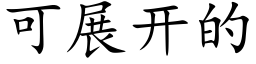 可展开的